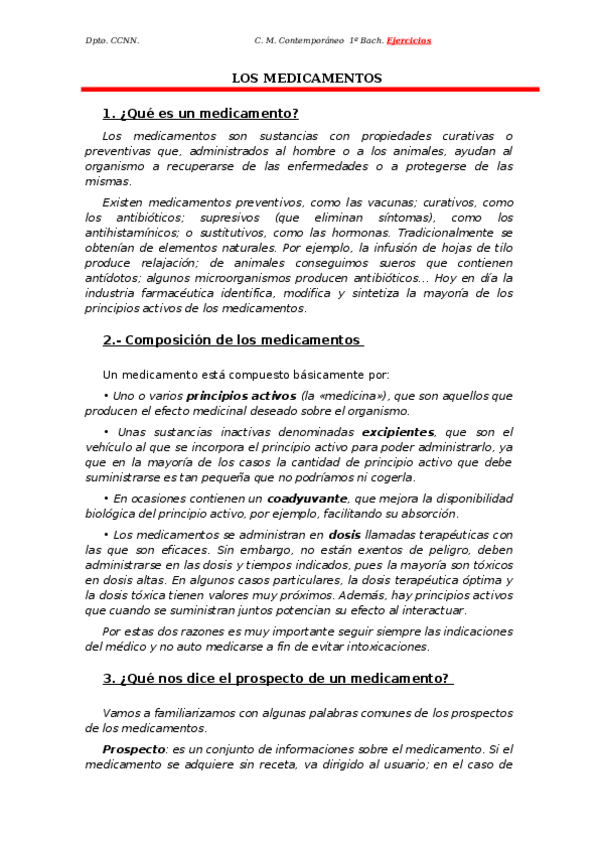 Dpto. CCNN.        C. M. Contemporáneo 1º Bach. Ejercicios

LOS MEDICAMENTOS

1. ¿Qué es un medicamento?

Los medicamentos son sustancias con propiedades curativas o preventivas que, administrados al hombre o a los animales, ayudan al organismo a recuperarse de las enfermedades o a protegerse de las mismas.

Existen medicamentos preventivos, como las vacunas; curativos, como los antibióticos; supresivos (que eliminan síntomas), como los antihistamínicos; o sustitutivos, como las hormonas. Tradicionalmente se obtenían de elementos naturales. Por ejemplo, la infusión de hojas de tilo produce relajación; de animales conseguimos sueros que contienen antídotos; algunos microorganismos producen antibióticos... Hoy en día la industria farmacéutica identifica, modifica y sintetiza la mayoría de los principios activos de los medicamentos.

2.- Composición de los medicamentos

Un medicamento está compuesto básicamente por:

• Uno o varios principios activos (la «medicina»), que son aquellos que producen el efecto medicinal deseado sobre el organismo.

• Unas sustancias inactivas denominadas excipientes, que son el vehículo al que se incorpora el principio activo para poder administrarlo, ya que en la mayoría de los casos la cantidad de principio activo que debe suministrarse es tan pequeña que no podríamos ni cogerla.

• En ocasiones contienen un coadyuvante, que mejora la disponibilidad biológica del principio activo, por ejemplo, facilitando su absorción.

• Los medicamentos se administran en dosis llamadas terapéuticas con las que son eficaces. Sin embargo, no están exentos de peligro, deben administrarse en las dosis y tiempos indicados, pues la mayoría son tóxicos en dosis altas. En algunos casos particulares, la dosis terapéutica óptima y la dosis tóxica tienen valores muy próximos. Además, hay principios activos que cuando se suministran juntos potencian su efecto al interactuar.

Por estas dos razones es muy importante seguir siempre las indicaciones del médico y no auto medicarse a fin de evitar intoxicaciones.

3. ¿Qué nos dice el prospecto de un medicamento?

Vamos a familiarizarnos con algunas palabras comunes de los prospectos de los medicamentos.

Prospecto: es un conjunto de informaciones sobre el medicamento. Si el medicamento se adquiere sin receta, va dirigido al usuario; en el caso de